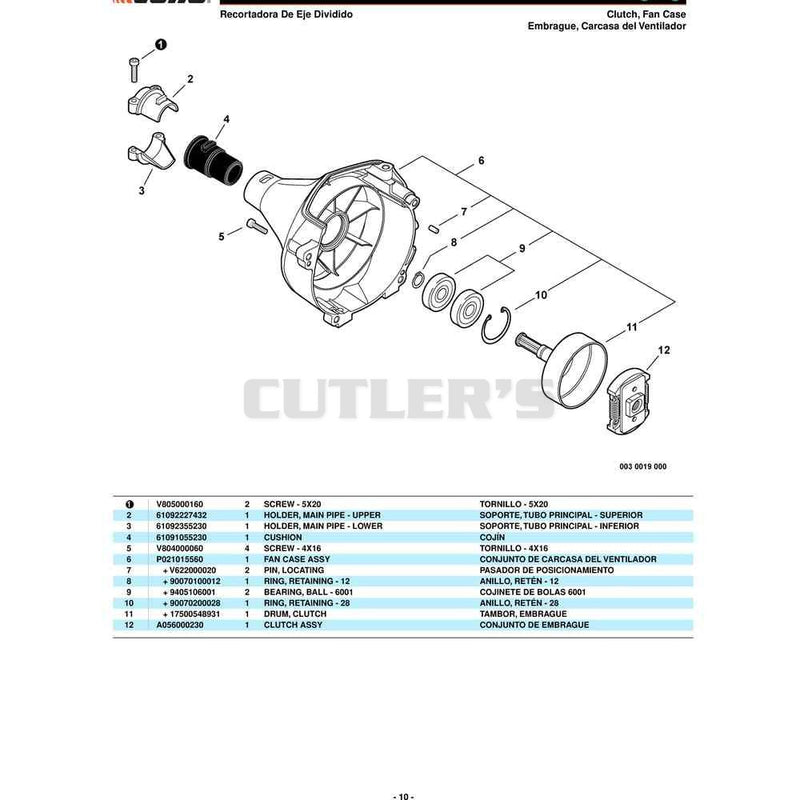 Recortadora De Eje Dividido

Clutch, Fan Case
Embrague, Carcasa del Ventilador

1
2
3
4
5
6
7
8
9
10
11
12

CUTLER'S

003 0019 000

| | | | | |
|---|---|---|---|---|
| 1 | V805000160 | 2 | SCREW - 5X20 | TORNILLO - 5X20 |
| 2 | 61092227432 | 1 | HOLDER, MAIN PIPE - UPPER | SOPORTE, TUBO PRINCIPAL - SUPERIOR |
| 3 | 61092355230 | 1 | HOLDER, MAIN PIPE - LOWER | SOPORTE, TUBO PRINCIPAL - INFERIOR |
| 4 | 61091055230 | 1 | CUSHION | COJÍN |
| 5 | V804000060 | 4 | SCREW - 4X16 | TORNILLO - 4X16 |
| 6 | P021015560 | 1 | FAN CASE ASSY | CONJUNTO DE CARCASA DEL VENTILADOR |
| 7 | + V622000020 | 2 | PIN, LOCATING | PASADOR DE POSICIONAMIENTO |
| 8 | + 90070100012 | 1 | RING, RETAINING - 12 | ANILLO, RETÉN - 12 |
| 9 | + 9405106001 | 2 | BEARING, BALL - 6001 | COJINETE DE BOLAS 6001 |
| 10 | + 90070200028 | 1 | RING, RETAINING - 28 | ANILLO, RETÉN - 28 |
| 11 | + 17500548931 | 1 | DRUM, CLUTCH | TAMBOR, EMBRAGUE |
| 12 | A056000230 | 1 | CLUTCH ASSY | CONJUNTO DE EMBRAGUE |

- 10 -